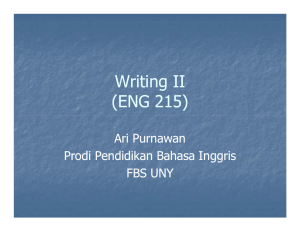 Writing II
(ENG 215)

Ari Purnawan
Prodi Pendidikan Bahasa Inggris
FBS UNY